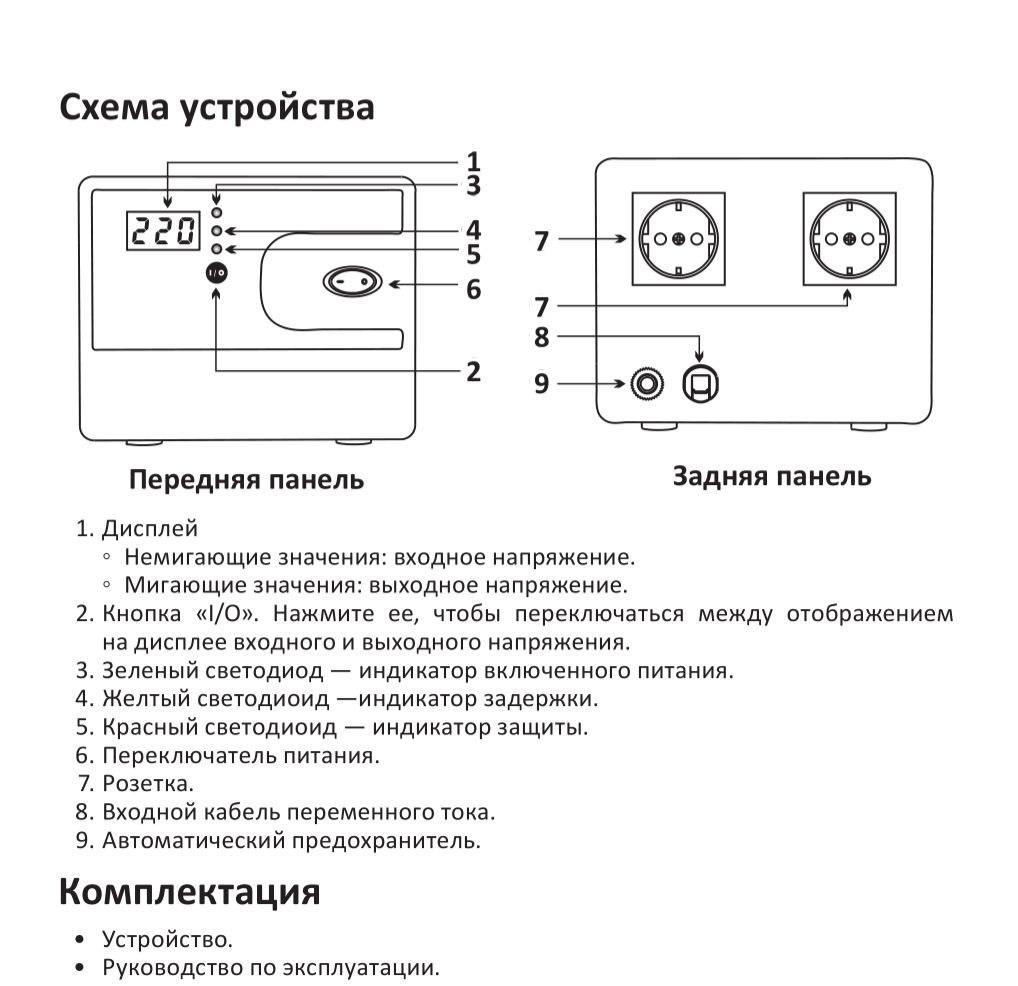 Схема устройства

220

I/O

1
3
4
5
6
2

7
7
8
9

Передняя панель

Задняя панель

1. Дисплей
◦ Немигающие значения: входное напряжение.
◦ Мигающие значения: выходное напряжение.
2. Кнопка «I/O». Нажмите ее, чтобы переключаться между отображением на дисплее входного и выходного напряжения.
3. Зеленый светодиод — индикатор включенного питания.
4. Желтый светодиоид —индикатор задержки.
5. Красный светодиоид — индикатор защиты.
6. Переключатель питания.
7. Розетка.
8. Входной кабель переменного тока.
9. Автоматический предохранитель.

Комплектация

• Устройство.
• Руководство по эксплуатации.